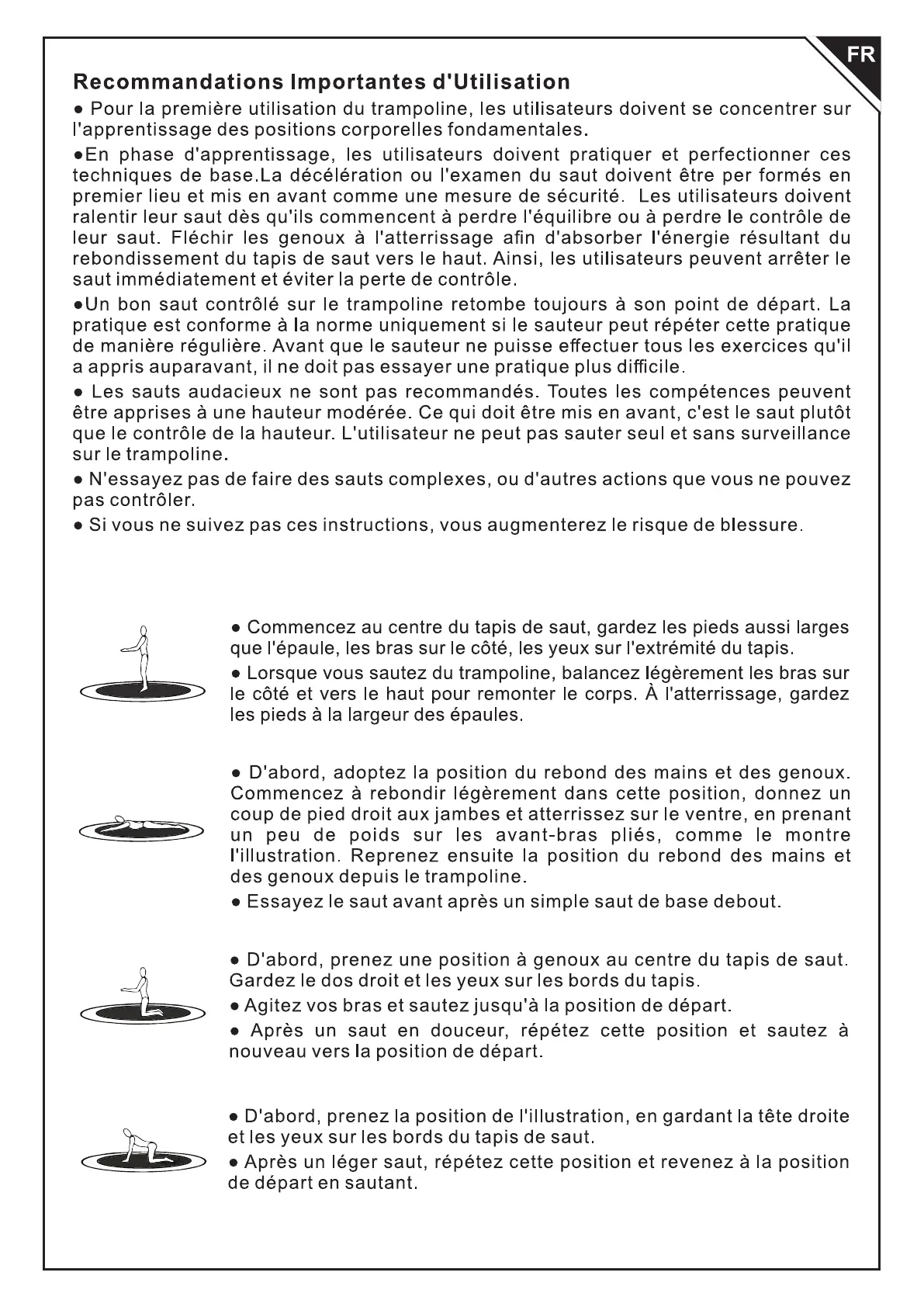 FR

Recommandations Importantes d'Utilisation

● Pour la première utilisation du trampoline, les utilisateurs doivent se concentrer sur l'apprentissage des positions corporelles fondamentales.

●En phase d'apprentissage, les utilisateurs doivent pratiquer et perfectionner ces techniques de base.La décélération ou l'examen du saut doivent être per formés en premier lieu et mis en avant comme une mesure de sécurité. Les utilisateurs doivent ralentir leur saut dès qu'ils commencent à perdre l'équilibre ou à perdre le contrôle de leur saut. Fléchir les genoux à l'atterrissage afin d'absorber l'énergie résultant du rebondissement du tapis de saut vers le haut. Ainsi, les utilisateurs peuvent arrêter le saut immédiatement et éviter la perte de contrôle.

●Un bon saut contrôlé sur le trampoline retombe toujours à son point de départ. La pratique est conforme à la norme uniquement si le sauteur peut répéter cette pratique de manière régulière. Avant que le sauteur ne puisse effectuer tous les exercices qu'il a appris auparavant, il ne doit pas essayer une pratique plus difficile.

● Les sauts audacieux ne sont pas recommandés. Toutes les compétences peuvent être apprises à une hauteur modérée. Ce qui doit être mis en avant, c'est le saut plutôt que le contrôle de la hauteur. L'utilisateur ne peut pas sauter seul et sans surveillance sur le trampoline.

● N'essayez pas de faire des sauts complexes, ou d'autres actions que vous ne pouvez pas contrôler.

● Si vous ne suivez pas ces instructions, vous augmenterez le risque de blessure.

● Commencez au centre du tapis de saut, gardez les pieds aussi larges que l'épaule, les bras sur le côté, les yeux sur l'extrémité du tapis.

● Lorsque vous sautez du trampoline, balancez légèrement les bras sur le côté et vers le haut pour remonter le corps. À l'atterrissage, gardez les pieds à la largeur des épaules.

● D'abord, adoptez la position du rebond des mains et des genoux. Commencez à rebondir légèrement dans cette position, donnez un coup de pied droit aux jambes et atterrissez sur le ventre, en prenant un peu de poids sur les avant-bras pliés, comme le montre l'illustration. Reprenez ensuite la position du rebond des mains et des genoux depuis le trampoline.

● Essayez le saut avant après un simple saut de base debout.

● D'abord, prenez une position à genoux au centre du tapis de saut. Gardez le dos droit et les yeux sur les bords du tapis.

● Agitez vos bras et sautez jusqu'à la position de départ.

● Après un saut en douceur, répétez cette position et sautez à nouveau vers la position de départ.

● D'abord, prenez la position de l'illustration, en gardant la tête droite et les yeux sur les bords du tapis de saut.

● Après un léger saut, répétez cette position et revenez à la position de départ en sautant.